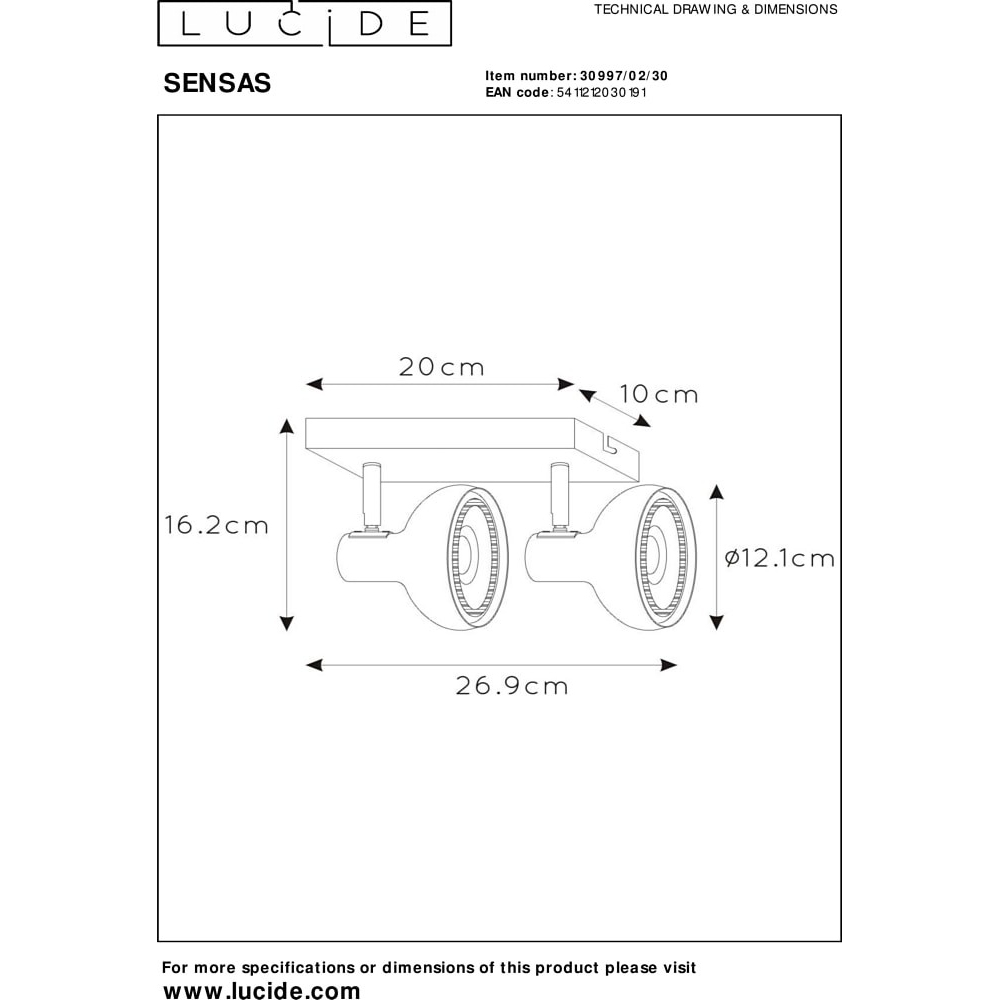 LUCIDE

TECHNICAL DRAWING & DIMENSIONS

SENSAS

Item number: 30997/02/30
EAN code: 5411212030191

20cm

10cm

16.2cm

ø12.1cm

26.9cm

For more specifications or dimensions of this product please visit
www.lucide.com